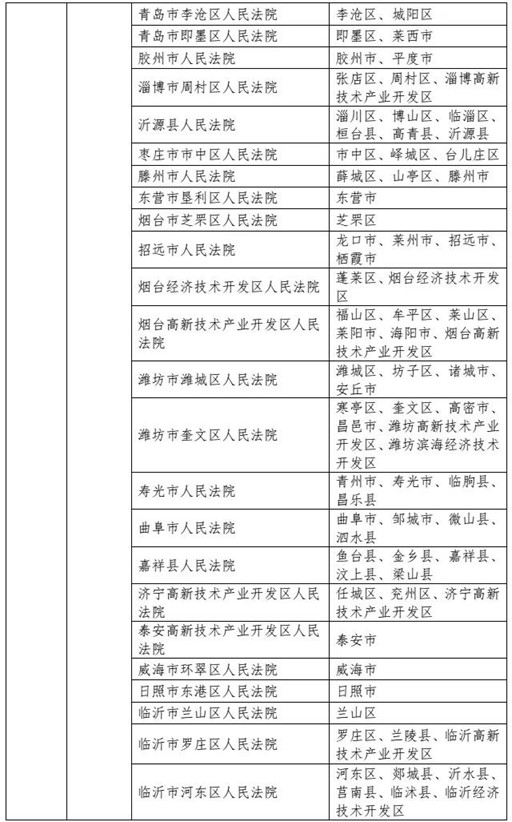 | | | | |
|---|---|---|---|
| | | 青岛市李沧区人民法院 | 李沧区、城阳区 |
| | | 青岛市即墨区人民法院 | 即墨区、莱西市 |
| | | 胶州市人民法院 | 胶州市、平度市 |
| | | 淄博市周村区人民法院 | 张店区、周村区、淄博高新技术产业开发区 |
| | | 沂源县人民法院 | 淄川区、博山区、临淄区、桓台县、高青县、沂源县 |
| | | 枣庄市市中区人民法院 | 市中区、峄城区、台儿庄区 |
| | | 滕州市人民法院 | 薛城区、山亭区、滕州市 |
| | | 东营市垦利区人民法院 | 东营市 |
| | | 烟台市芝罘区人民法院 | 芝罘区 |
| | | 招远市人民法院 | 龙口市、莱州市、招远市、栖霞市 |
| | | 烟台经济技术开发区人民法院 | 蓬莱区、烟台经济技术开发区 |
| | | 烟台高新技术产业开发区人民法院 | 福山区、牟平区、莱山区、莱阳市、海阳市、烟台高新技术产业开发区 |
| | | 潍坊市潍城区人民法院 | 潍城区、坊子区、诸城市、安丘市 |
| | | 潍坊市奎文区人民法院 | 寒亭区、奎文区、高密市、昌邑市、潍坊高新技术产业开发区、潍坊滨海经济技术开发区 |
| | | 寿光市人民法院 | 青州市、寿光市、临朐县、昌乐县 |
| | | 曲阜市人民法院 | 曲阜市、邹城市、微山县、泗水县 |
| | | 嘉祥县人民法院 | 鱼台县、金乡县、嘉祥县、汶上县、梁山县 |
| | | 济宁高新技术产业开发区人民法院 | 任城区、兖州区、济宁高新技术产业开发区 |
| | | 泰安高新技术产业开发区人民法院 | 泰安市 |
| | | 威海市环翠区人民法院 | 威海市 |
| | | 日照市东港区人民法院 | 日照市 |
| | | 临沂市兰山区人民法院 | 兰山区 |
| | | 临沂市罗庄区人民法院 | 罗庄区、兰陵县、临沂高新技术产业开发区 |
| | | 临沂市河东区人民法院 | 河东区、郯城县、沂水县、莒南县、临沭县、临沂经济技术开发区 |